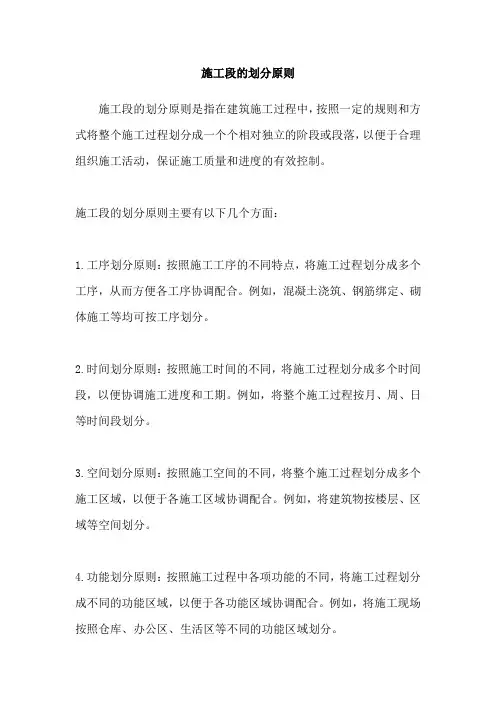 施工段的划分原则

施工段的划分原则是指在建筑施工过程中，按照一定的规则和方式将整个施工过程划分成一个个相对独立的阶段或段落，以便于合理组织施工活动，保证施工质量和进度的有效控制。

施工段的划分原则主要有以下几个方面：

1.工序划分原则：按照施工工序的不同特点，将施工过程划分成多个工序，从而方便各工序协调配合。例如，混凝土浇筑、钢筋绑定、砌体施工等均可按工序划分。

2.时间划分原则：按照施工时间的不同，将施工过程划分成多个时间段，以便协调施工进度和工期。例如，将整个施工过程按月、周、日等时间段划分。

3.空间划分原则：按照施工空间的不同，将整个施工过程划分成多个施工区域，以便于各施工区域协调配合。例如，将建筑物按楼层、区域等空间划分。

4.功能划分原则：按照施工过程中各项功能的不同，将施工过程划分成不同的功能区域，以便于各功能区域协调配合。例如，将施工现场按照仓库、办公区、生活区等不同的功能区域划分。